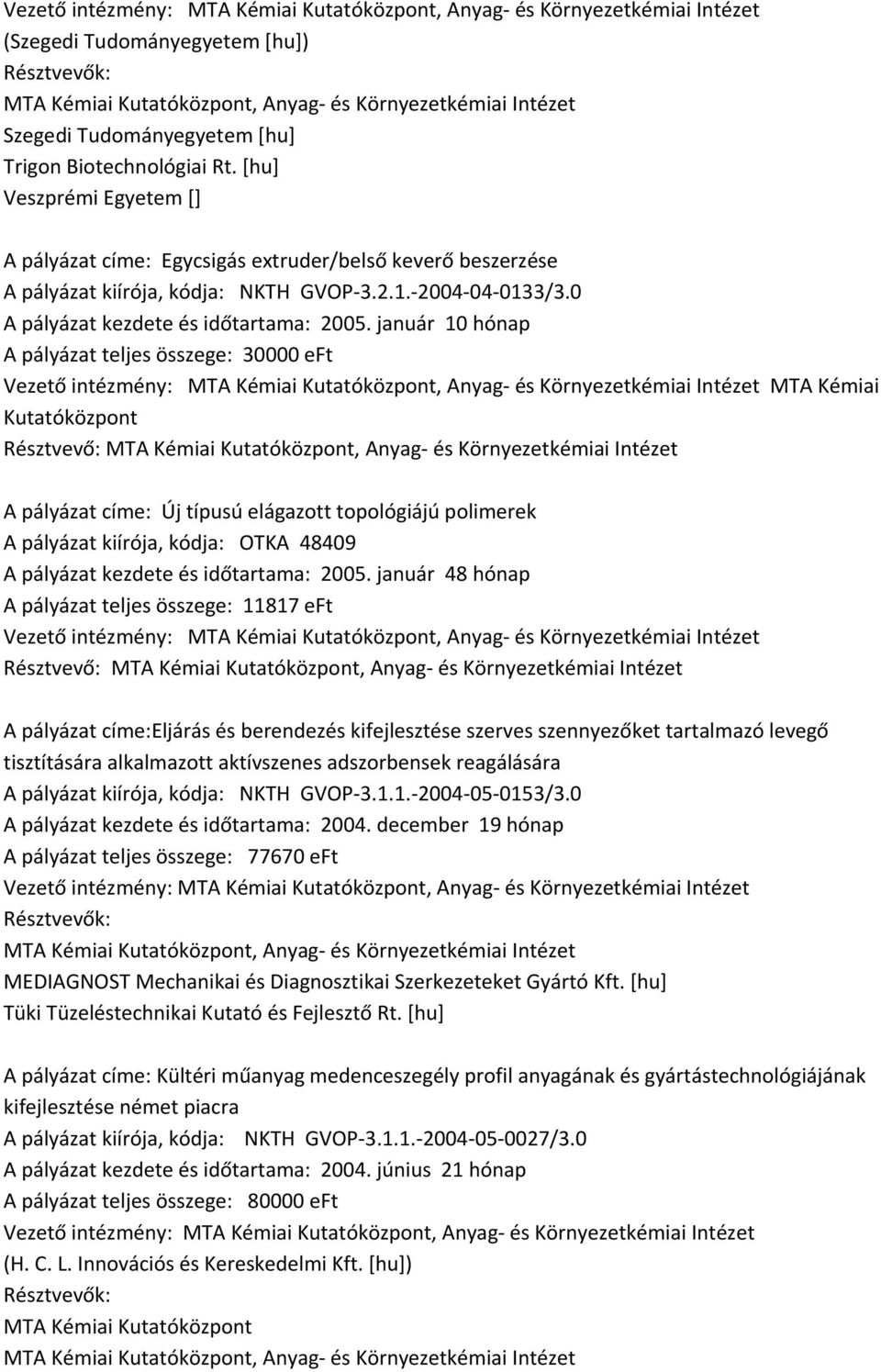 Vezető intézmény: MTA Kémiai Kutatóközpont, Anyag- és Környezetkémiai Intézet (Szegedi Tudományegyetem [hu])
Résztvevők:
MTA Kémiai Kutatóközpont, Anyag- és Környezetkémiai Intézet
Szegedi Tudományegyetem [hu]
Trigon Biotechnológiai Rt. [hu]
Veszprémi Egyetem []

A pályázat címe: Egycsigás extruder/belső keverő beszerzése
A pályázat kiírója, kódja: NKTH GVOP-3.2.1.-2004-04-0133/3.0
A pályázat kezdete és időtartama: 2005. január 10 hónap
A pályázat teljes összege: 30000 eFt
Vezető intézmény: MTA Kémiai Kutatóközpont, Anyag- és Környezetkémiai Intézet MTA Kémiai Kutatóközpont
Résztvevő: MTA Kémiai Kutatóközpont, Anyag- és Környezetkémiai Intézet

A pályázat címe: Új típusú elágazott topológiájú polimerek
A pályázat kiírója, kódja: OTKA 48409
A pályázat kezdete és időtartama: 2005. január 48 hónap
A pályázat teljes összege: 11817 eFt
Vezető intézmény: MTA Kémiai Kutatóközpont, Anyag- és Környezetkémiai Intézet
Résztvevő: MTA Kémiai Kutatóközpont, Anyag- és Környezetkémiai Intézet

A pályázat címe:Eljárás és berendezés kifejlesztése szerves szennyezőket tartalmazó levegő tisztítására alkalmazott aktívszenes adszorbensek reagálására
A pályázat kiírója, kódja: NKTH GVOP-3.1.1.-2004-05-0153/3.0
A pályázat kezdete és időtartama: 2004. december 19 hónap
A pályázat teljes összege: 77670 eFt
Vezető intézmény: MTA Kémiai Kutatóközpont, Anyag- és Környezetkémiai Intézet
Résztvevők:
MTA Kémiai Kutatóközpont, Anyag- és Környezetkémiai Intézet
MEDIAGNOST Mechanikai és Diagnosztikai Szerkezeteket Gyártó Kft. [hu]
Tüki Tüzeléstechnikai Kutató és Fejlesztő Rt. [hu]

A pályázat címe: Kültéri műanyag medenceszegély profil anyagának és gyártástechnológiájának kifejlesztése német piacra
A pályázat kiírója, kódja: NKTH GVOP-3.1.1.-2004-05-0027/3.0
A pályázat kezdete és időtartama: 2004. június 21 hónap
A pályázat teljes összege: 80000 eFt
Vezető intézmény: MTA Kémiai Kutatóközpont, Anyag- és Környezetkémiai Intézet (H. C. L. Innovációs és Kereskedelmi Kft. [hu])
Résztvevők:
MTA Kémiai Kutatóközpont
MTA Kémiai Kutatóközpont, Anyag- és Környezetkémiai Intézet